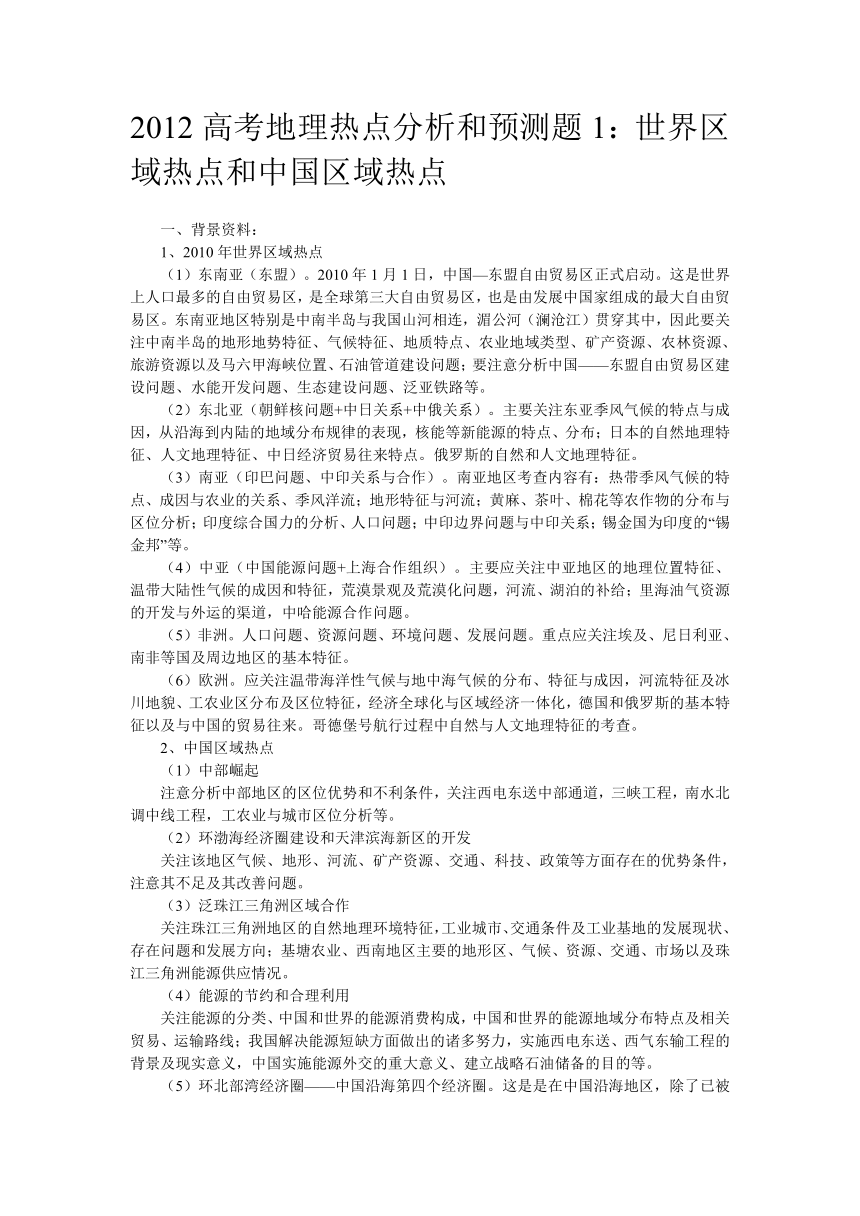 2012 高考地理热点分析和预测题 1：世界区域热点和中国区域热点

一、背景资料：

1、2010 年世界区域热点

（1）东南亚（东盟）。2010 年 1 月 1 日，中国—东盟自由贸易区正式启动。这是世界上人口最多的自由贸易区，是全球第三大自由贸易区，也是由发展中国家组成的最大自由贸易区。东南亚地区特别是中南半岛与我国山河相连，湄公河（澜沧江）贯穿其中，因此要关注中南半岛的地形地势特征、气候特征、地质特点、农业地域类型、矿产资源、农林资源、旅游资源以及马六甲海峡位置、石油管道建设问题；要注意分析中国——东盟自由贸易区建设问题、水能开发问题、生态建设问题、泛亚铁路等。

（2）东北亚（朝鲜核问题+中日关系+中俄关系）。主要关注东亚季风气候的特点与成因，从沿海到内陆的地域分布规律的表现，核能等新能源的特点、分布；日本的自然地理特征、人文地理特征、中日经济贸易往来特点。俄罗斯的自然和人文地理特征。

（3）南亚（印巴问题、中印关系与合作）。南亚地区考查内容有：热带季风气候的特点、成因与农业的关系、季风洋流；地形特征与河流；黄麻、茶叶、棉花等农作物的分布与区位分析；印度综合国力的分析、人口问题；中印边界问题与中印关系；锡金国为印度的“锡金邦”等。

（4）中亚（中国能源问题+上海合作组织）。主要应关注中亚地区的地理位置特征、温带大陆性气候的成因和特征，荒漠景观及荒漠化问题，河流、湖泊的补给；里海油气资源的开发与外运的渠道，中哈能源合作问题。

（5）非洲。人口问题、资源问题、环境问题、发展问题。重点应关注埃及、尼日利亚、南非等国及周边地区的基本特征。

（6）欧洲。应关注温带海洋性气候与地中海气候的分布、特征与成因，河流特征及冰川地貌、工农业区分布及区位特征，经济全球化与区域经济一体化，德国和俄罗斯的基本特征以及与中国的贸易往来。哥德堡号航行过程中自然与人文地理特征的考查。

2、中国区域热点

（1）中部崛起

注意分析中部地区的区位优势和不利条件，关注西电东送中部通道，三峡工程，南水北调中线工程，工农业与城市区位分析等。

（2）环渤海经济圈建设和天津滨海新区的开发

关注该地区气候、地形、河流、矿产资源、交通、科技、政策等方面存在的优势条件，注意其不足及其改善问题。

（3）泛珠江三角洲区域合作

关注珠江三角洲地区的自然地理环境特征，工业城市、交通条件及工业基地的发展现状、存在问题和发展方向；基塘农业、西南地区主要的地形区、气候、资源、交通、市场以及珠江三角洲能源供应情况。

（4）能源的节约和合理利用

关注能源的分类、中国和世界的能源消费构成，中国和世界的能源地域分布特点及相关贸易、运输路线；我国解决能源短缺方面做出的诸多努力，实施西电东送、西气东输工程的背景及现实意义，中国实施能源外交的重大意义、建立战略石油储备的目的等。

（5）环北部湾经济圈——中国沿海第四个经济圈。这是是在中国沿海地区，除了已被